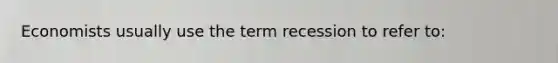 Economists usually use the term recession to refer to: